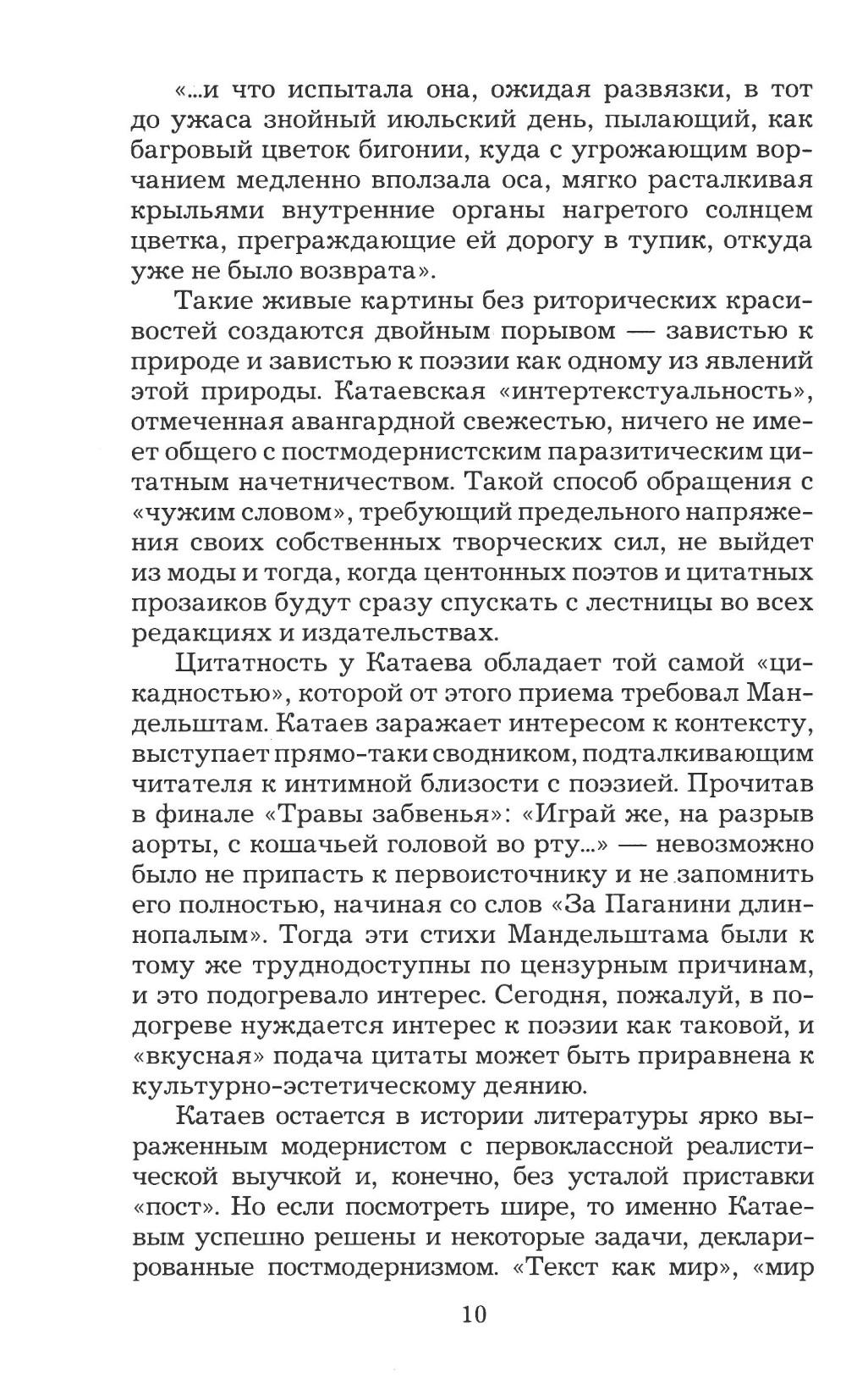 «...и что испытала она, ожидая развязки, в тот до ужаса знойный июльский день, пылающий, как багровый цветок бигонии, куда с угрожающим ворчанием медленно вползала оса, мягко расталкивая крыльями внутренние органы нагретого солнцем цветка, преграждающие ей дорогу в тупик, откуда уже не было возврата».

Такие живые картины без риторических красивостей создаются двойным порывом — завистью к природе и завистью к поэзии как одному из явлений этой природы. Катаевская «интертекстуальность», отмеченная авангардной свежестью, ничего не имеет общего с постмодернистским паразитическим цитатным начетничеством. Такой способ обращения с «чужим словом», требующий предельного напряжения своих собственных творческих сил, не выйдет из моды и тогда, когда центонных поэтов и цитатных прозаиков будут сразу спускать с лестницы во всех редакциях и издательствах.

Цитатность у Катаева обладает той самой «цикадностью», которой от этого приема требовал Мандельштам. Катаев заражает интересом к контексту, выступает прямо-таки сводником, подталкивающим читателя к интимной близости с поэзией. Прочитав в финале «Травы забвенья»: «Играй же, на разрыв аорты, с кошачьей головой во рту...» — невозможно было не припасть к первоисточнику и не запомнить его полностью, начиная со слов «За Паганини длиннопалым». Тогда эти стихи Мандельштама были к тому же труднодоступны по цензурным причинам, и это подогревало интерес. Сегодня, пожалуй, в подогреве нуждается интерес к поэзии как таковой, и «вкусная» подача цитаты может быть приравнена к культурно-эстетическому деянию.

Катаев остается в истории литературы ярко выраженным модернистом с первоклассной реалистической выучкой и, конечно, без усталой приставки «пост». Но если посмотреть шире, то именно Катаевым успешно решены и некоторые задачи, декларированные постмодернизмом. «Текст как мир», «мир

10